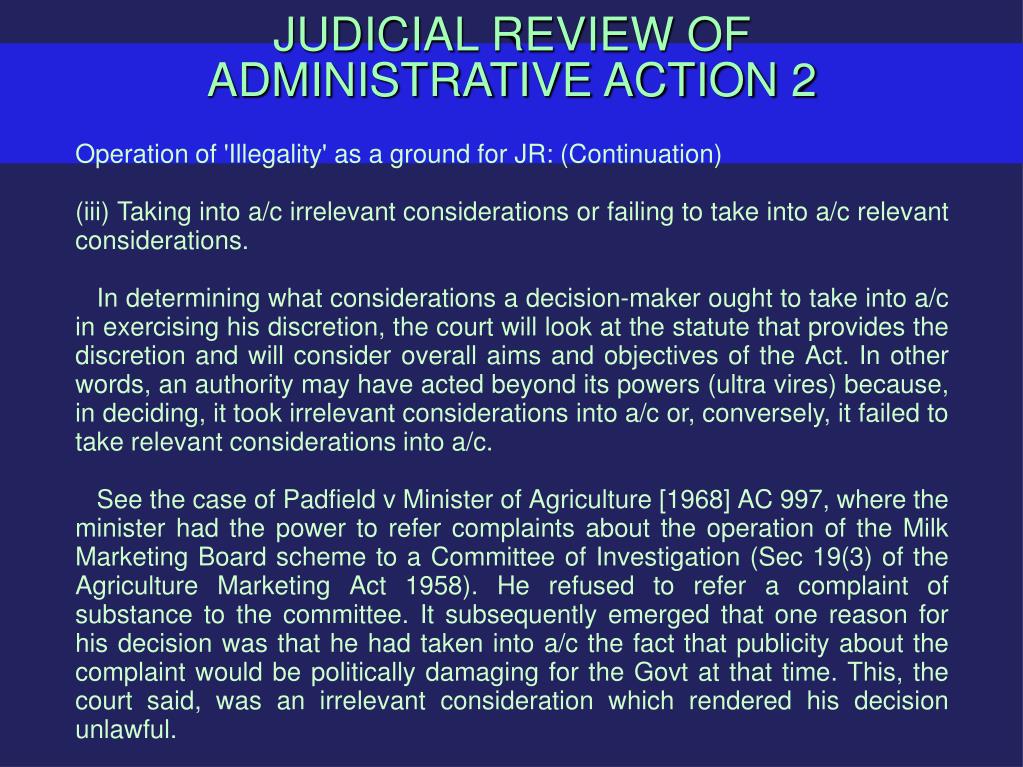 JUDICIAL REVIEW OF ADMINISTRATIVE ACTION 2

Operation of 'Illegality' as a ground for JR: (Continuation)

(iii) Taking into a/c irrelevant considerations or failing to take into a/c relevant considerations.

In determining what considerations a decision-maker ought to take into a/c in exercising his discretion, the court will look at the statute that provides the discretion and will consider overall aims and objectives of the Act. In other words, an authority may have acted beyond its powers (ultra vires) because, in deciding, it took irrelevant considerations into a/c or, conversely, it failed to take relevant considerations into a/c.

See the case of Padfield v Minister of Agriculture [1968] AC 997, where the minister had the power to refer complaints about the operation of the Milk Marketing Board scheme to a Committee of Investigation (Sec 19(3) of the Agriculture Marketing Act 1958). He refused to refer a complaint of substance to the committee. It subsequently emerged that one reason for his decision was that he had taken into a/c the fact that publicity about the complaint would be politically damaging for the Govt at that time. This, the court said, was an irrelevant consideration which rendered his decision unlawful.